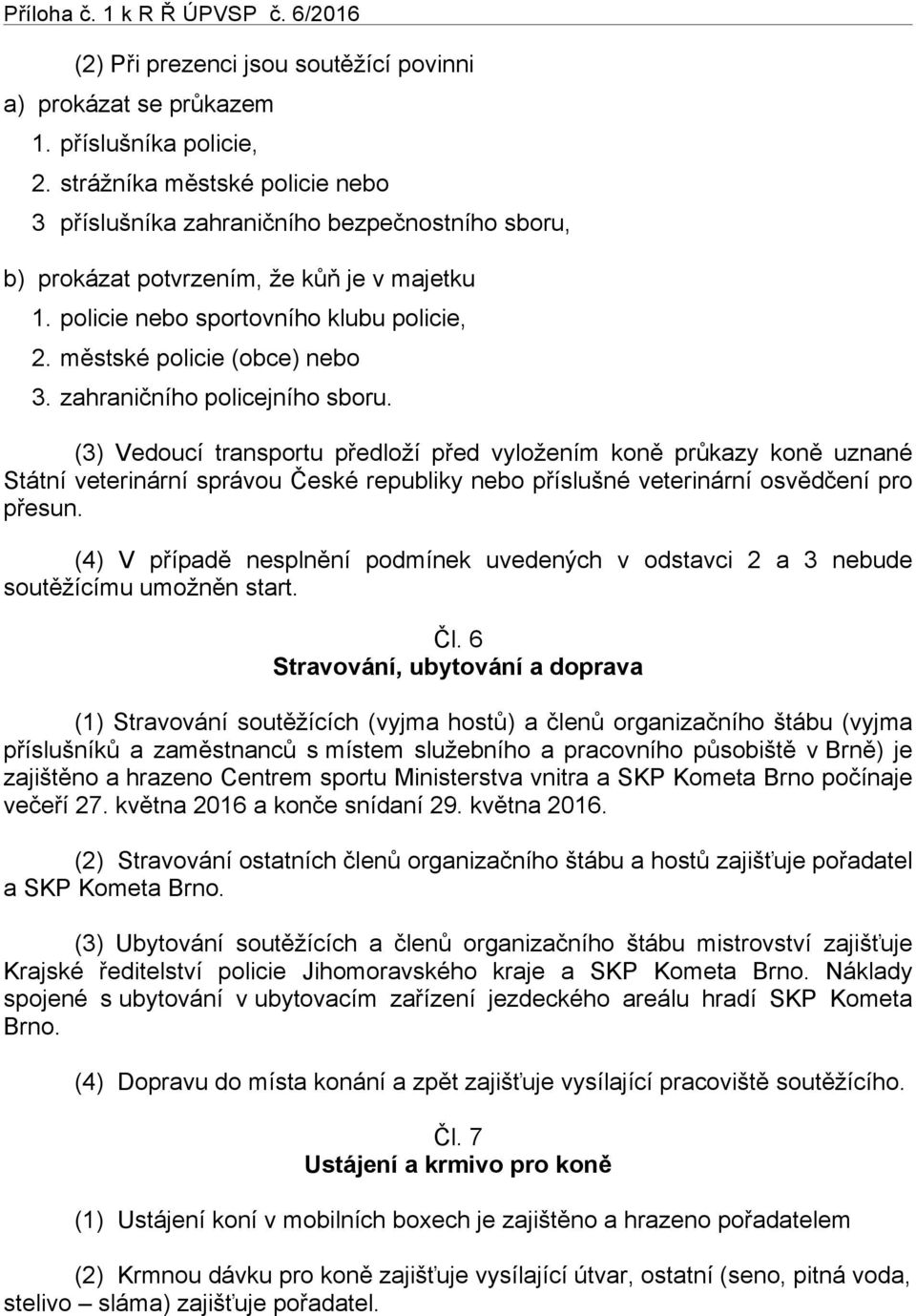 Příloha č. 1 k R Ř ÚPVSP č. 6/2016

(2) Při prezenci jsou soutěžící povinni
a) prokázat se průkazem
1. příslušníka policie,
2. strážníka městské policie nebo
3 příslušníka zahraničního bezpečnostního sboru,

b) prokázat potvrzením, že kůň je v majetku
1. policie nebo sportovního klubu policie,
2. městské policie (obce) nebo
3. zahraničního policejního sboru.

(3) Vedoucí transportu předloží před vyložením koně průkazy koně uznané Státní veterinární správou České republiky nebo příslušné veterinární osvědčení pro přesun.

(4) V případě nesplnění podmínek uvedených v odstavci 2 a 3 nebude soutěžícímu umožněn start.

Čl. 6
Stravování, ubytování a doprava

(1) Stravování soutěžících (vyjma hostů) a členů organizačního štábu (vyjma příslušníků a zaměstnanců s místem služebního a pracovního působiště v Brně) je zajištěno a hrazeno Centrem sportu Ministerstva vnitra a SKP Kometa Brno počínaje večeří 27. května 2016 a konče snídaní 29. května 2016.

(2) Stravování ostatních členů organizačního štábu a hostů zajišťuje pořadatel a SKP Kometa Brno.

(3) Ubytování soutěžících a členů organizačního štábu mistrovství zajišťuje Krajské ředitelství policie Jihomoravského kraje a SKP Kometa Brno. Náklady spojené s ubytování v ubytovacím zařízení jezdeckého areálu hradí SKP Kometa Brno.

(4) Dopravu do místa konání a zpět zajišťuje vysílající pracoviště soutěžícího.

Čl. 7
Ustájení a krmivo pro koně

(1) Ustájení koní v mobilních boxech je zajištěno a hrazeno pořadatelem

(2) Krmnou dávku pro koně zajišťuje vysílající útvar, ostatní (seno, pitná voda, stelivo – sláma) zajišťuje pořadatel.